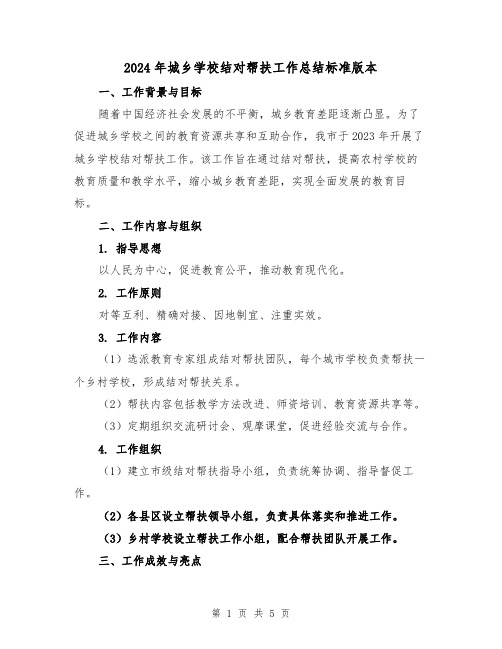 2024年城乡学校结对帮扶工作总结标准版本

一、工作背景与目标

随着中国经济社会发展的不平衡，城乡教育差距逐渐凸显。为了促进城乡学校之间的教育资源共享和互助合作，我市于2023年开展了城乡学校结对帮扶工作。该工作旨在通过结对帮扶，提高农村学校的教育质量和教学水平，缩小城乡教育差距，实现全面发展的教育目标。

二、工作内容与组织

1. 指导思想

以人民为中心，促进教育公平，推动教育现代化。

2. 工作原则

对等互利、精确对接、因地制宜、注重实效。

3. 工作内容

（1）选派教育专家组成结对帮扶团队，每个城市学校负责帮扶一个乡村学校，形成结对帮扶关系。

（2）帮扶内容包括教学方法改进、师资培训、教育资源共享等。

（3）定期组织交流研讨会、观摩课堂，促进经验交流与合作。

4. 工作组织

（1）建立市级结对帮扶指导小组，负责统筹协调、指导督促工作。

（2）各县区设立帮扶领导小组，负责具体落实和推进工作。

（3）乡村学校设立帮扶工作小组，配合帮扶团队开展工作。

三、工作成效与亮点

第 1 页 共 5 页